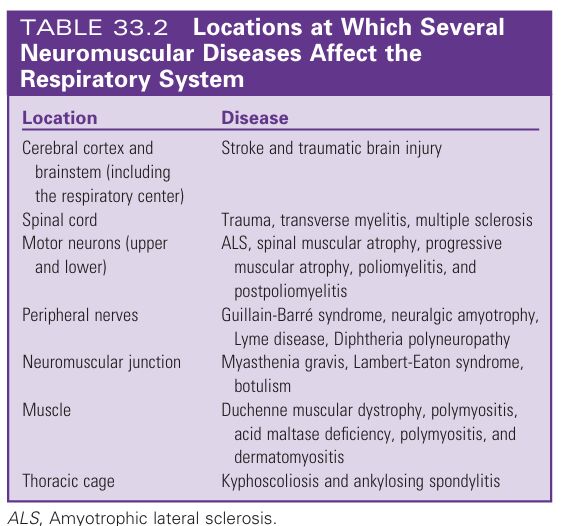 TABLE 33.2 Locations at Which Several Neuromuscular Diseases Affect the Respiratory System

| Location | Disease |
|---|---|
| Cerebral cortex and brainstem (including the respiratory center) | Stroke and traumatic brain injury |
| Spinal cord | Trauma, transverse myelitis, multiple sclerosis |
| Motor neurons (upper and lower) | ALS, spinal muscular atrophy, progressive muscular atrophy, poliomyelitis, and postpoliomyelitis |
| Peripheral nerves | Guillain-Barré syndrome, neuralgic amyotrophy, Lyme disease, Diphtheria polyneuropathy |
| Neuromuscular junction | Myasthenia gravis, Lambert-Eaton syndrome, botulism |
| Muscle | Duchenne muscular dystrophy, polymyositis, acid maltase deficiency, polymyositis, and dermatomyositis |
| Thoracic cage | Kyphoscoliosis and ankylosing spondylitis |

ALS, Amyotrophic lateral sclerosis.